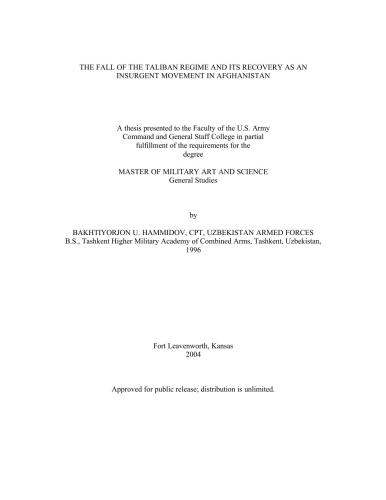 THE FALL OF THE TALIBAN REGIME AND ITS RECOVERY AS AN INSURGENT MOVEMENT IN AFGHANISTAN

A thesis presented to the Faculty of the U.S. Army Command and General Staff College in partial fulfillment of the requirements for the degree

MASTER OF MILITARY ART AND SCIENCE
General Studies

by

BAKHTIYORJON U. HAMMIDOV, CPT, UZBEKISTAN ARMED FORCES
B.S., Tashkent Higher Military Academy of Combined Arms, Tashkent, Uzbekistan, 1996

Fort Leavenworth, Kansas
2004

Approved for public release; distribution is unlimited.